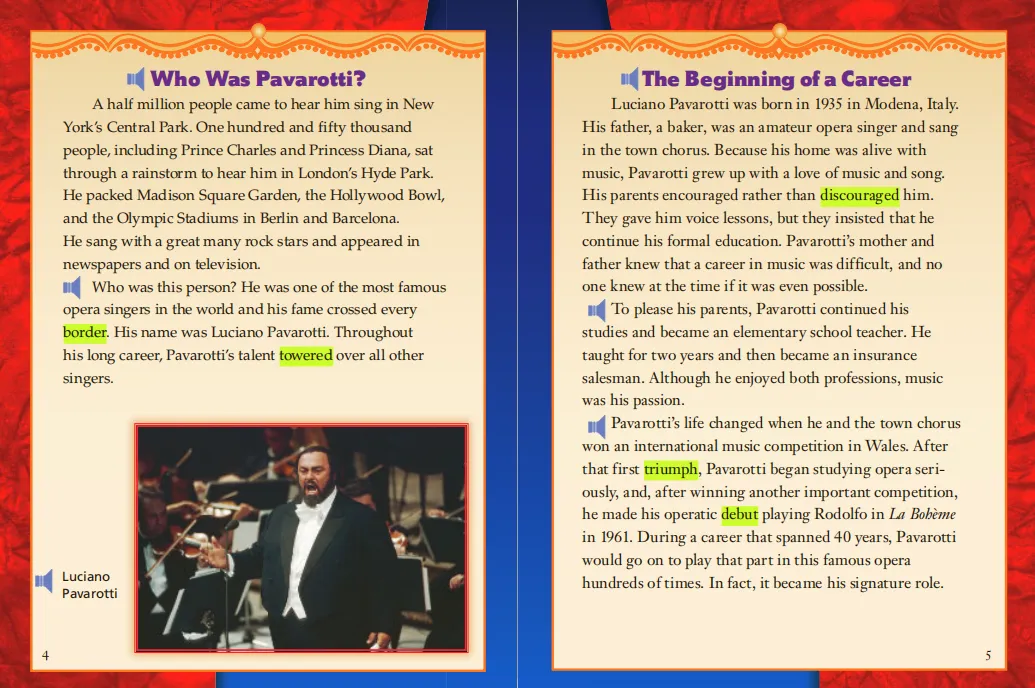 Who Was Pavarotti?

A half million people came to hear him sing in New York's Central Park. One hundred and fifty thousand people, including Prince Charles and Princess Diana, sat through a rainstorm to hear him in London's Hyde Park. He packed Madison Square Garden, the Hollywood Bowl, and the Olympic Stadiums in Berlin and Barcelona. He sang with a great many rock stars and appeared in newspapers and on television.

Who was this person? He was one of the most famous opera singers in the world and his fame crossed every border. His name was Luciano Pavarotti. Throughout his long career, Pavarotti's talent towered over all other singers.

Luciano
Pavarotti

4

The Beginning of a Career

Luciano Pavarotti was born in 1935 in Modena, Italy. His father, a baker, was an amateur opera singer and sang in the town chorus. Because his home was alive with music, Pavarotti grew up with a love of music and song. His parents encouraged rather than discouraged him. They gave him voice lessons, but they insisted that he continue his formal education. Pavarotti's mother and father knew that a career in music was difficult, and no one knew at the time if it was even possible.

To please his parents, Pavarotti continued his studies and became an elementary school teacher. He taught for two years and then became an insurance salesman. Although he enjoyed both professions, music was his passion.

Pavarotti's life changed when he and the town chorus won an international music competition in Wales. After that first triumph, Pavarotti began studying opera seriously, and, after winning another important competition, he made his operatic debut playing Rodolfo in La Bohème in 1961. During a career that spanned 40 years, Pavarotti would go on to play that part in this famous opera hundreds of times. In fact, it became his signature role.

5